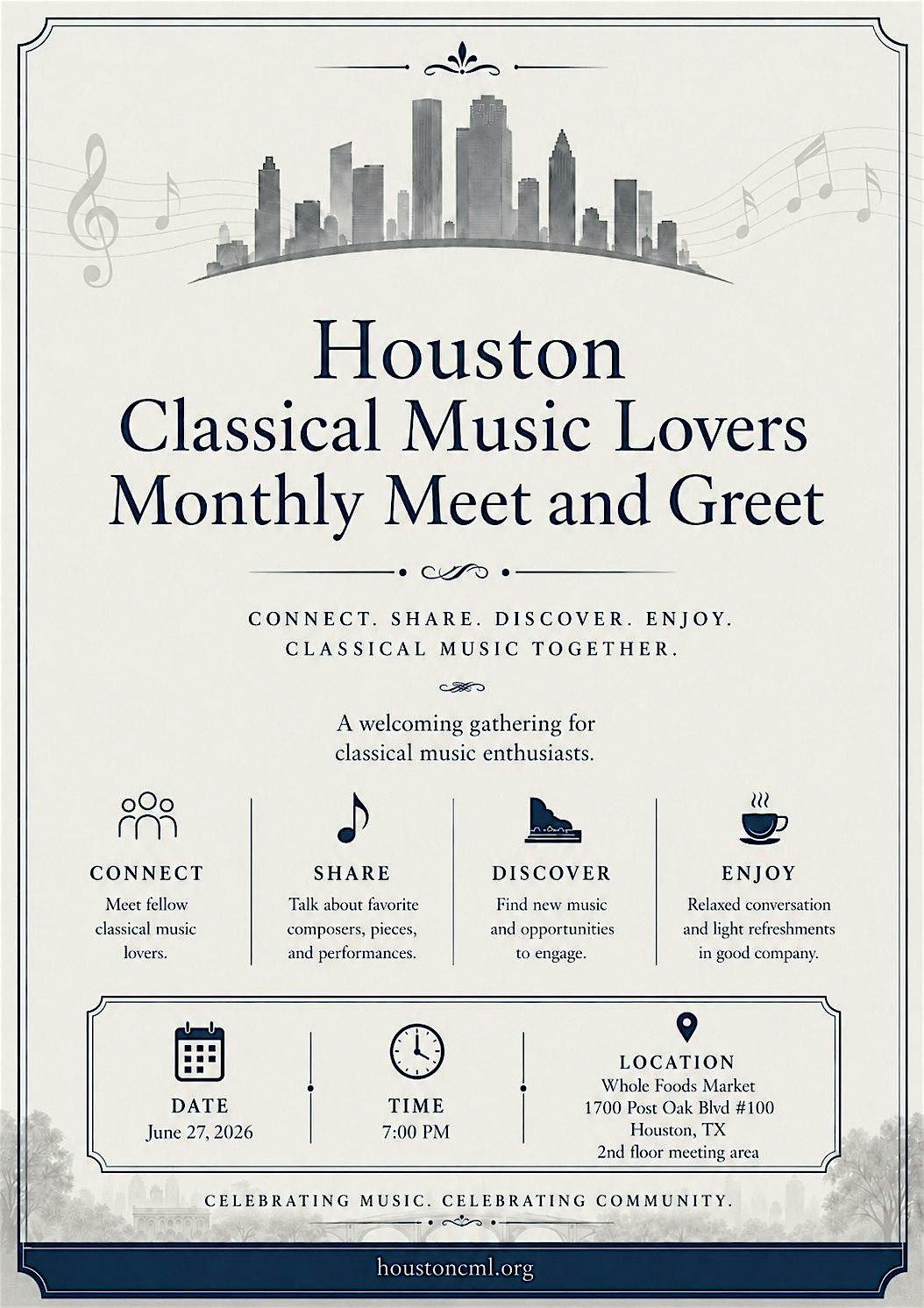 Houston
Classical Music Lovers
Monthly Meet and Greet

CONNECT. SHARE. DISCOVER. ENJOY.
CLASSICAL MUSIC TOGETHER.

A welcoming gathering for classical music enthusiasts.

CONNECT
Meet fellow classical music lovers.

SHARE
Talk about favorite composers, pieces, and performances.

DISCOVER
Find new music and opportunities to engage.

ENJOY
Relaxed conversation and light refreshments in good company.

DATE
June 27, 2026

TIME
7:00 PM

LOCATION
Whole Foods Market
1700 Post Oak Blvd #100
Houston, TX
2nd floor meeting area

CELEBRATING MUSIC. CELEBRATING COMMUNITY.

houstoncml.org